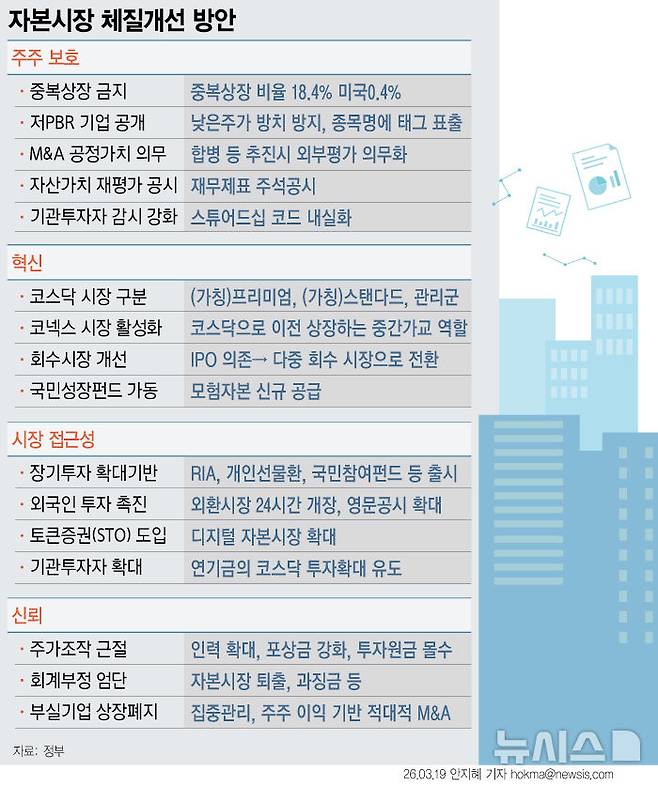 자본시장 체질개선 방안

주주 보호

| | |
|---|---|
| · 중복상장 금지 | 중복상장 비율 18.4% 미국0.4% |
| · 저PBR 기업 공개 | 낮은주가 방치 방지, 종목명에 태그 표출 |
| · M&A 공정가치 의무 | 합병 등 추진시 외부평가 의무화 |
| · 자산가치 재평가 공시 | 재무제표 주석공시 |
| · 기관투자자 감시 강화 | 스튜어드십 코드 내실화 |

혁신

| | |
|---|---|
| · 코스닥 시장 구분 | (가칭)프리미엄, (가칭)스탠다드, 관리군 |
| · 코넥스 시장 활성화 | 코스닥으로 이전 상장하는 중간가교 역할 |
| · 회수시장 개선 | IPO 의존→ 다중 회수 시장으로 전환 |
| · 국민성장펀드 가동 | 모험자본 신규 공급 |

시장 접근성

| | |
|---|---|
| · 장기투자 확대기반 | RIA, 개인선물환, 국민참여펀드 등 출시 |
| · 외국인 투자 촉진 | 외환시장 24시간 개장, 영문공시 확대 |
| · 토큰증권(STO) 도입 | 디지털 자본시장 확대 |
| · 기관투자자 확대 | 연기금의 코스닥 투자확대 유도 |

신뢰

| | |
|---|---|
| · 주가조작 근절 | 인력 확대, 포상금 강화, 투자원금 몰수 |
| · 회계부정 엄단 | 자본시장 퇴출, 과징금 등 |
| · 부실기업 상장폐지 | 집중관리, 주주 이익 기반 적대적 M&A |

자료: 정부

뉴시스

26.03.19 안지혜 기자 hokma@newsis.com